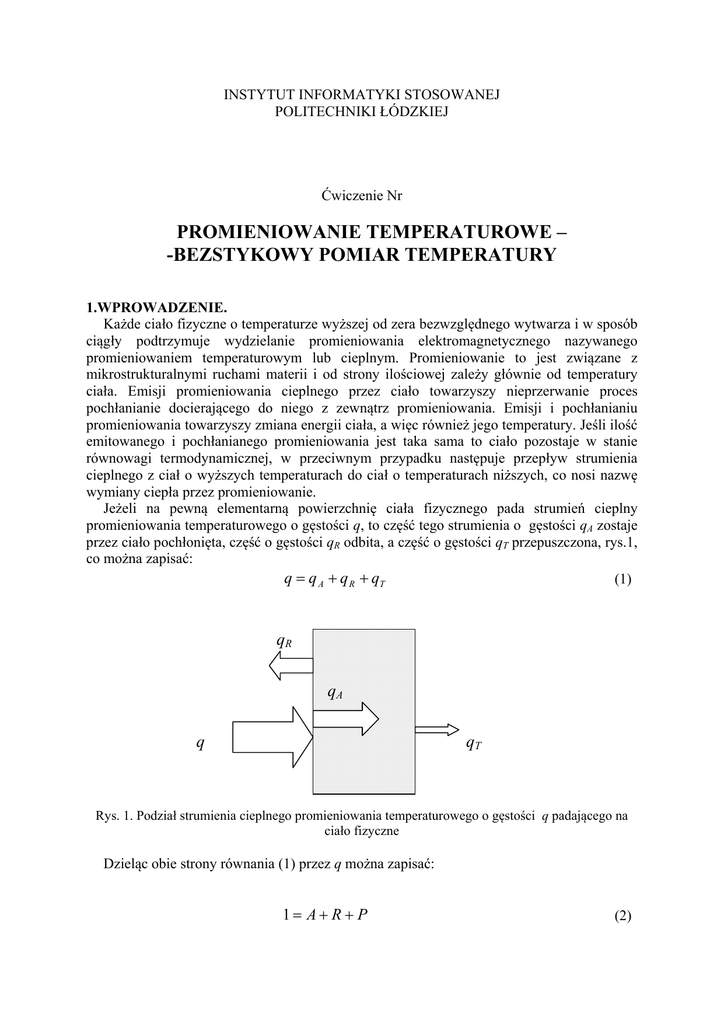 INSTYTUT INFORMATYKI STOSOWANEJ
POLITECHNIKI ŁÓDZKIEJ

Ćwiczenie Nr

PROMIENIOWANIE TEMPERATUROWE –
-BEZSTYKOWY POMIAR TEMPERATURY

1.WPROWADZENIE.
Każde ciało fizyczne o temperaturze wyższej od zera bezwzględnego wytwarza i w sposób ciągły podtrzymuje wydzielanie promieniowania elektromagnetycznego nazywanego promieniowaniem temperaturowym lub cieplnym. Promieniowanie to jest związane z mikrostrukturalnymi ruchami materii i od strony ilościowej zależy głównie od temperatury ciała. Emisji promieniowania cieplnego przez ciało towarzyszy nieprzerwanie proces pochłanianie docierającego do niego z zewnątrz promieniowania. Emisji i pochłanianiu promieniowania towarzyszy zmiana energii ciała, a więc również jego temperatury. Jeśli ilość emitowanego i pochłanianego promieniowania jest taka sama to ciało pozostaje w stanie równowagi termodynamicznej, w przeciwnym przypadku następuje przepływ strumienia cieplnego z ciał o wyższych temperaturach do ciał o temperaturach niższych, co nosi nazwę wymiany ciepła przez promieniowanie.
Jeżeli na pewną elementarną powierzchnię ciała fizycznego pada strumień cieplny promieniowania temperaturowego o gęstości $q$, to część tego strumienia o gęstości $q_A$ zostaje przez ciało pochłonięta, część o gęstości $q_R$ odbita, a część o gęstości $q_T$ przepuszczona, rys.1, co można zapisać:

$q = q_A + q_R + q_T$ (1)

$q_R$
$q_A$
$q$
$q_T$

Rys. 1. Podział strumienia cieplnego promieniowania temperaturowego o gęstości $q$ padającego na ciało fizyczne

Dzieląc obie strony równania (1) przez $q$ można zapisać:

$1 = A + R + P$ (2)